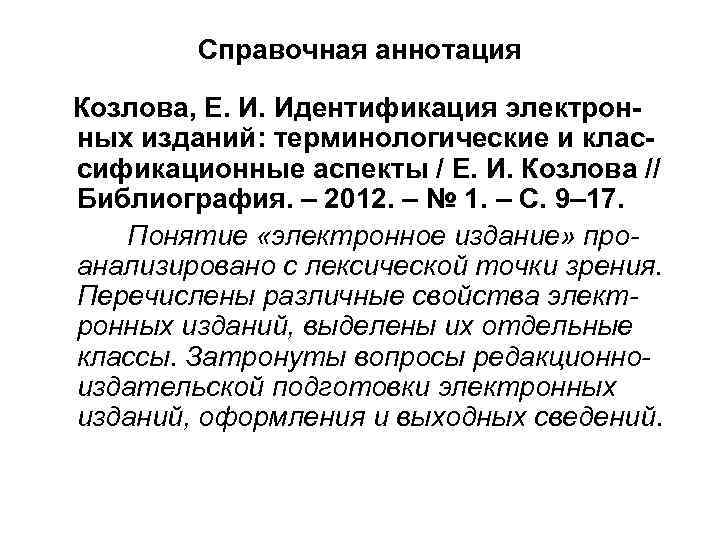 Справочная аннотация

Козлова, Е. И. Идентификация электронных изданий: терминологические и классификационные аспекты / Е. И. Козлова // Библиография. – 2012. – № 1. – С. 9–17.

Понятие «электронное издание» проанализировано с лексической точки зрения. Перечислены различные свойства электронных изданий, выделены их отдельные классы. Затронуты вопросы редакционно-издательской подготовки электронных изданий, оформления и выходных сведений.